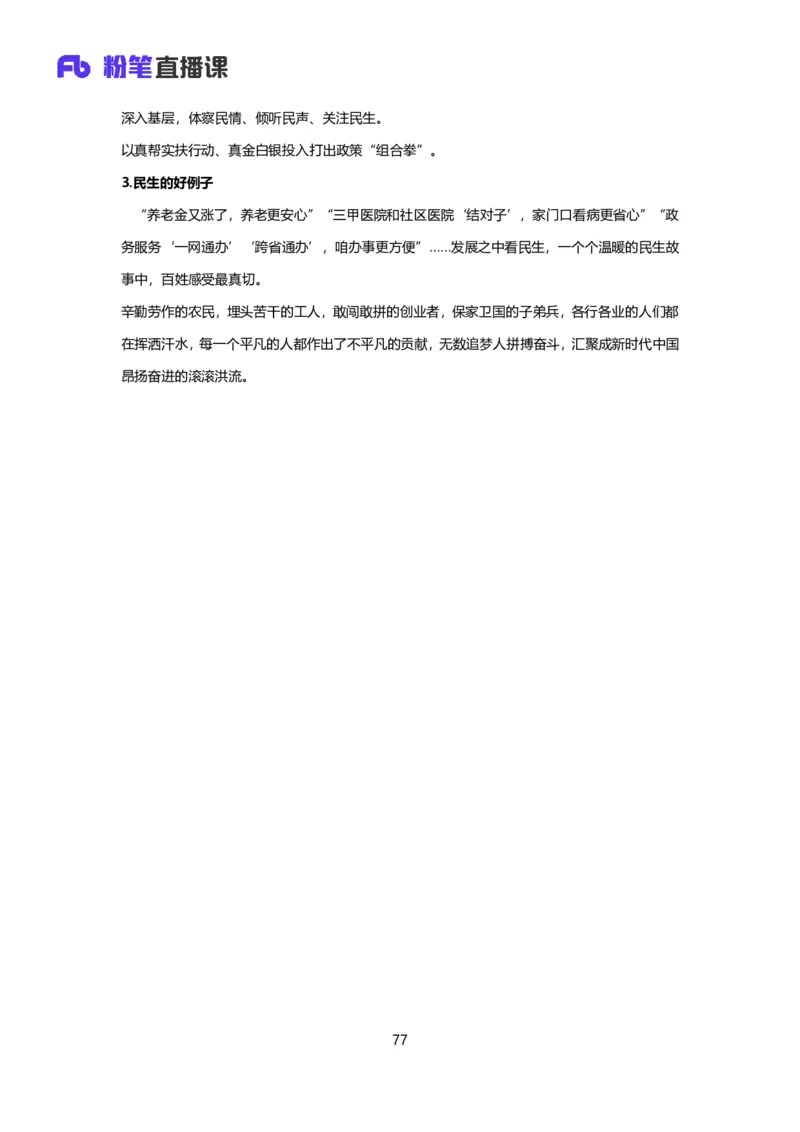 Fb 粉笔直播课

深入基层，体察民情、倾听民声、关注民生。

以真帮实扶行动、真金白银投入打出政策“组合拳”。

3.民生的好例子

“养老金又涨了，养老更安心”“三甲医院和社区医院‘结对子’，家门口看病更省心”“政务服务‘一网通办’‘跨省通办’，咱办事更方便”……发展之中看民生，一个个温暖的民生故事中，百姓感受最真切。

辛勤劳作的农民，埋头苦干的工人，敢闯敢拼的创业者，保家卫国的子弟兵，各行各业的人们都在挥洒汗水，每一个平凡的人都作出了不平凡的贡献，无数追梦人拼搏奋斗，汇聚成新时代中国昂扬奋进的滚滚洪流。

77